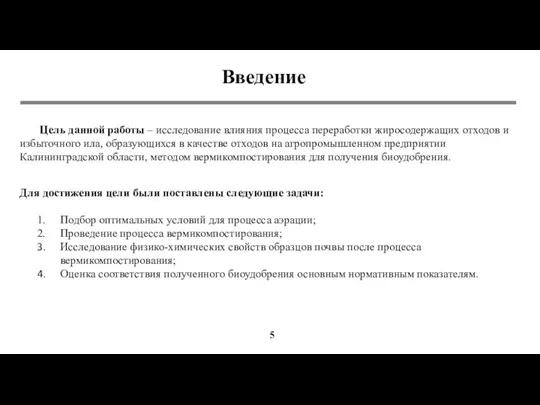 Введение

Цель данной работы – исследование влияния процесса переработки жиросодержащих отходов и избыточного ила, образующихся в качестве отходов на агропромышленном предприятии Калининградской области, методом вермикомпостирования для получения биоудобрения.

Для достижения цели были поставлены следующие задачи:

1. Подбор оптимальных условий для процесса аэрации;
2. Проведение процесса вермикомпостирования;
3. Исследование физико-химических свойств образцов почвы после процесса вермикомпостирования;
4. Оценка соответствия полученного биоудобрения основным нормативным показателям.

5